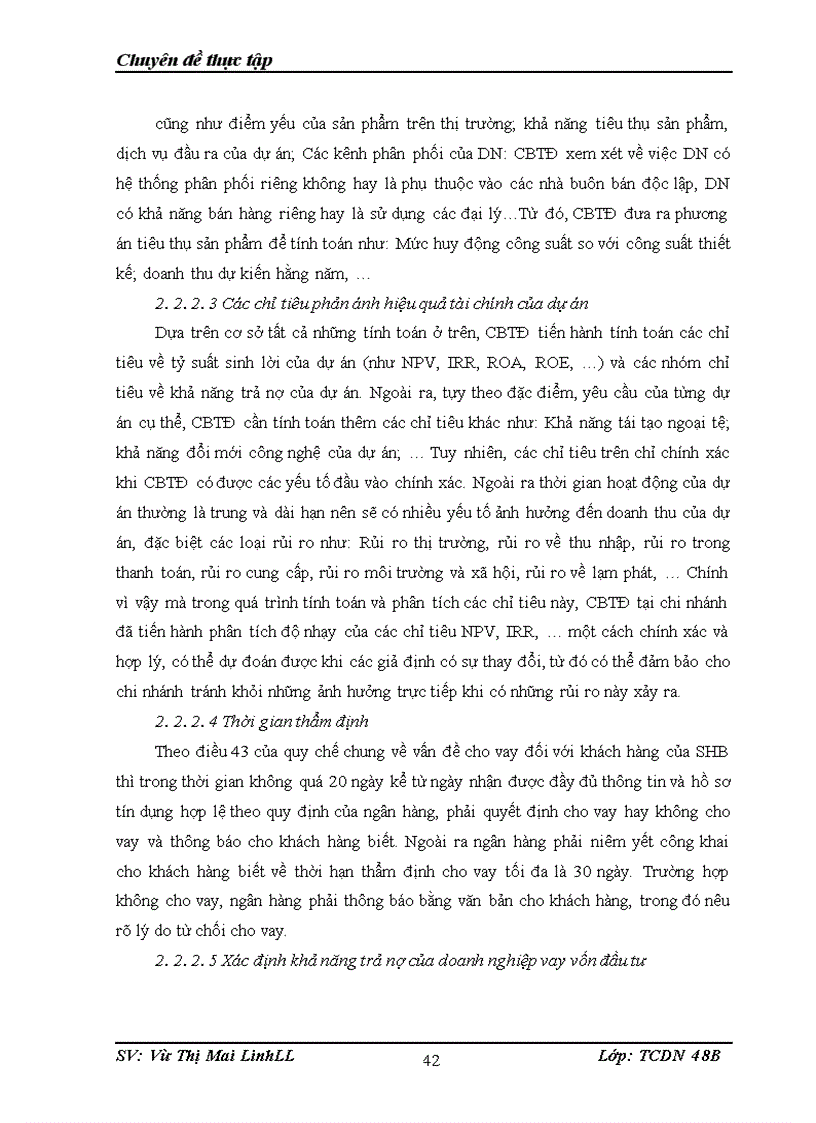 Chuyên đề thực tập

cũng như điểm yếu của sản phẩm trên thị trường; khả năng tiêu thụ sản phẩm, dịch vụ đầu ra của dự án; Các kênh phân phối của DN: CBTĐ xem xét về việc DN có hệ thống phân phối riêng không hay là phụ thuộc vào các nhà buôn bán độc lập, DN có khả năng bán hàng riêng hay là sử dụng các đại lý…Từ đó, CBTĐ đưa ra phương án tiêu thụ sản phẩm để tính toán như: Mức huy động công suất so với công suất thiết kế; doanh thu dự kiến hằng năm, …

2. 2. 2. 3 Các chỉ tiêu phản ánh hiệu quả tài chính của dự án

Dựa trên cơ sở tất cả những tính toán ở trên, CBTĐ tiến hành tính toán các chỉ tiêu về tỷ suất sinh lời của dự án (như NPV, IRR, ROA, ROE, …) và các nhóm chỉ tiêu về khả năng trả nợ của dự án. Ngoài ra, tuỳ theo đặc điểm, yêu cầu của từng dự án cụ thể, CBTĐ cần tính toán thêm các chỉ tiêu khác như: Khả năng tái tạo ngoại tệ; khả năng đổi mới công nghệ của dự án; … Tuy nhiên, các chỉ tiêu trên chỉ chính xác khi CBTĐ có được các yếu tố đầu vào chính xác. Ngoài ra thời gian hoạt động của dự án thường là trung và dài hạn nên sẽ có nhiều yếu tố ảnh hưởng đến doanh thu của dự án, đặc biệt các loại rủi ro như: Rủi ro thị trường, rủi ro về thu nhập, rủi ro trong thanh toán, rủi ro cung cấp, rủi ro môi trường và xã hội, rủi ro về lạm phát, … Chính vì vậy mà trong quá trình tính toán và phân tích các chỉ tiêu này, CBTĐ tại chi nhánh đã tiến hành phân tích độ nhạy của các chỉ tiêu NPV, IRR, … một cách chính xác và hợp lý, có thể dự đoán được khi các giả định có sự thay đổi, từ đó có thể đảm bảo cho chi nhánh tránh khỏi những ảnh hưởng trực tiếp khi có những rủi ro này xảy ra.

2. 2. 2. 4 Thời gian thẩm định

Theo điều 43 của quy chế chung về vấn đề cho vay đối với khách hàng của SHB thì trong thời gian không quá 20 ngày kể từ ngày nhận được đầy đủ thông tin và hồ sơ tín dụng hợp lệ theo quy định của ngân hàng, phải quyết định cho vay hay không cho vay và thông báo cho khách hàng biết. Ngoài ra ngân hàng phải niêm yết công khai cho khách hàng biết về thời hạn thẩm định cho vay tối đa là 30 ngày. Trường hợp không cho vay, ngân hàng phải thông báo bằng văn bản cho khách hàng, trong đó nêu rõ lý do từ chối cho vay.

2. 2. 2. 5 Xác định khả năng trả nợ của doanh nghiệp vay vốn đầu tư

SV: Vũ Thị Mai LinhLL 42 Lớp: TCDN 48B